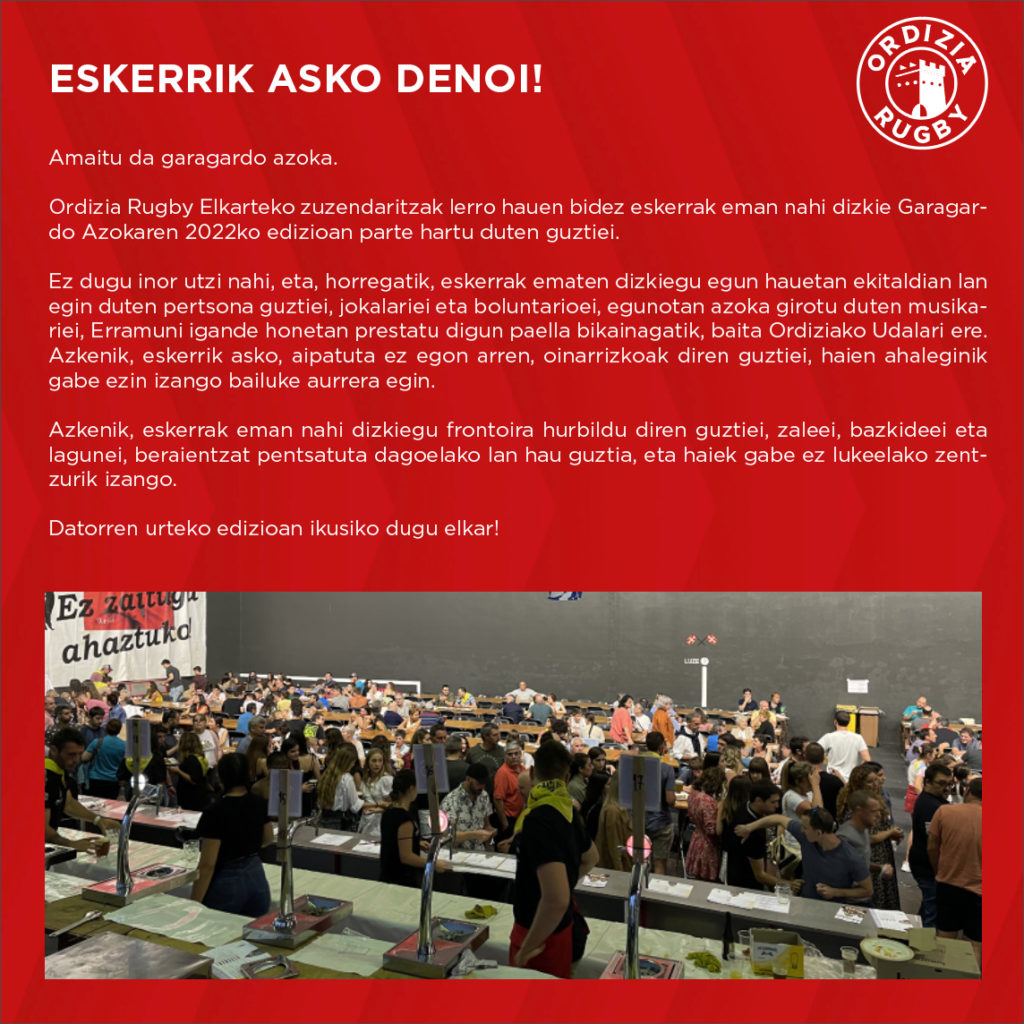 ESKERRIK ASKO DENOI!

ORDIZIA RUGBY

Amaitu da garagardo azoka.

Ordizia Rugby Elkarteko zuzendaritzak lerro hauen bidez eskerrak eman nahi dizkie Garagardo Azokaren 2022ko edizioan parte hartu duten guztiei.

Ez dugu inor utzi nahi, eta, horregatik, eskerrak ematen dizkiegu egun hauetan ekitaldian lan egin duten pertsona guztiei, jokalariei eta boluntarioei, egunotan azoka girotu duten musikariei, Erramuni igande honetan prestatu digun paella bikainagatik, baita Ordiziako Udalari ere. Azkenik, eskerrik asko, aipatuta ez egon arren, oinarrizkoak diren guztiei, haien ahaleginik gabe ezin izango bailuke aurrera egin.

Azkenik, eskerrak eman nahi dizkiegu frontoira hurbildu diren guztiei, zaleei, bazkideei eta lagunei, beraientzat pentsatuta dagoelako lan hau guztia, eta haiek gabe ez lukeelako zentzurik izango.

Datorren urteko edizioan ikusiko dugu elkar!

Ez zaitugu ahaztuko